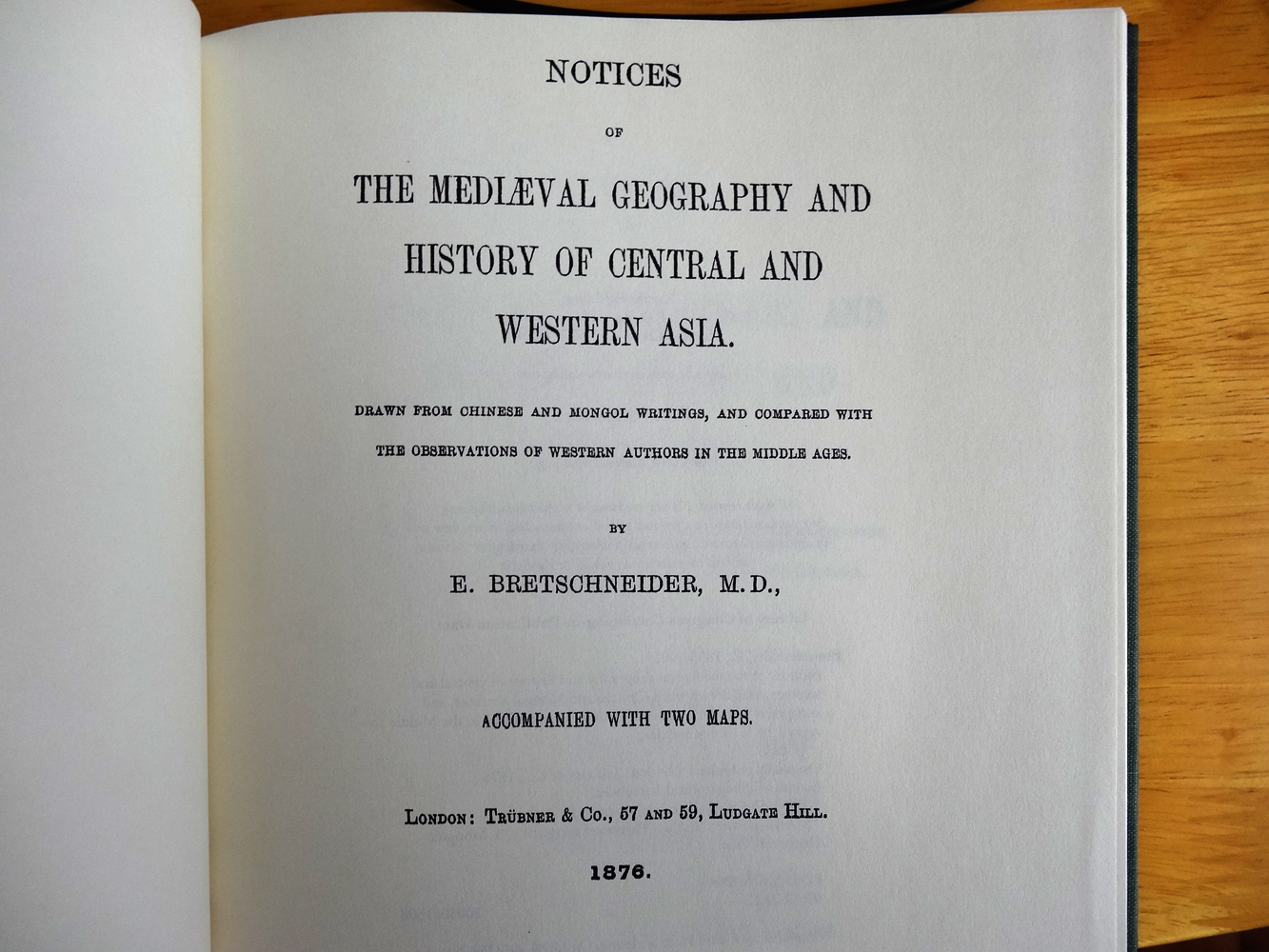 NOTICES

OF

THE MEDIÆVAL GEOGRAPHY AND HISTORY OF CENTRAL AND WESTERN ASIA.

DRAWN FROM CHINESE AND MONGOL WRITINGS, AND COMPARED WITH THE OBSERVATIONS OF WESTERN AUTHORS IN THE MIDDLE AGES.

BY

E. BRETSCHNEIDER, M.D.,

ACCOMPANIED WITH TWO MAPS.

LONDON: TRÜBNER & CO., 57 AND 59, LUDGATE HILL.

1876.